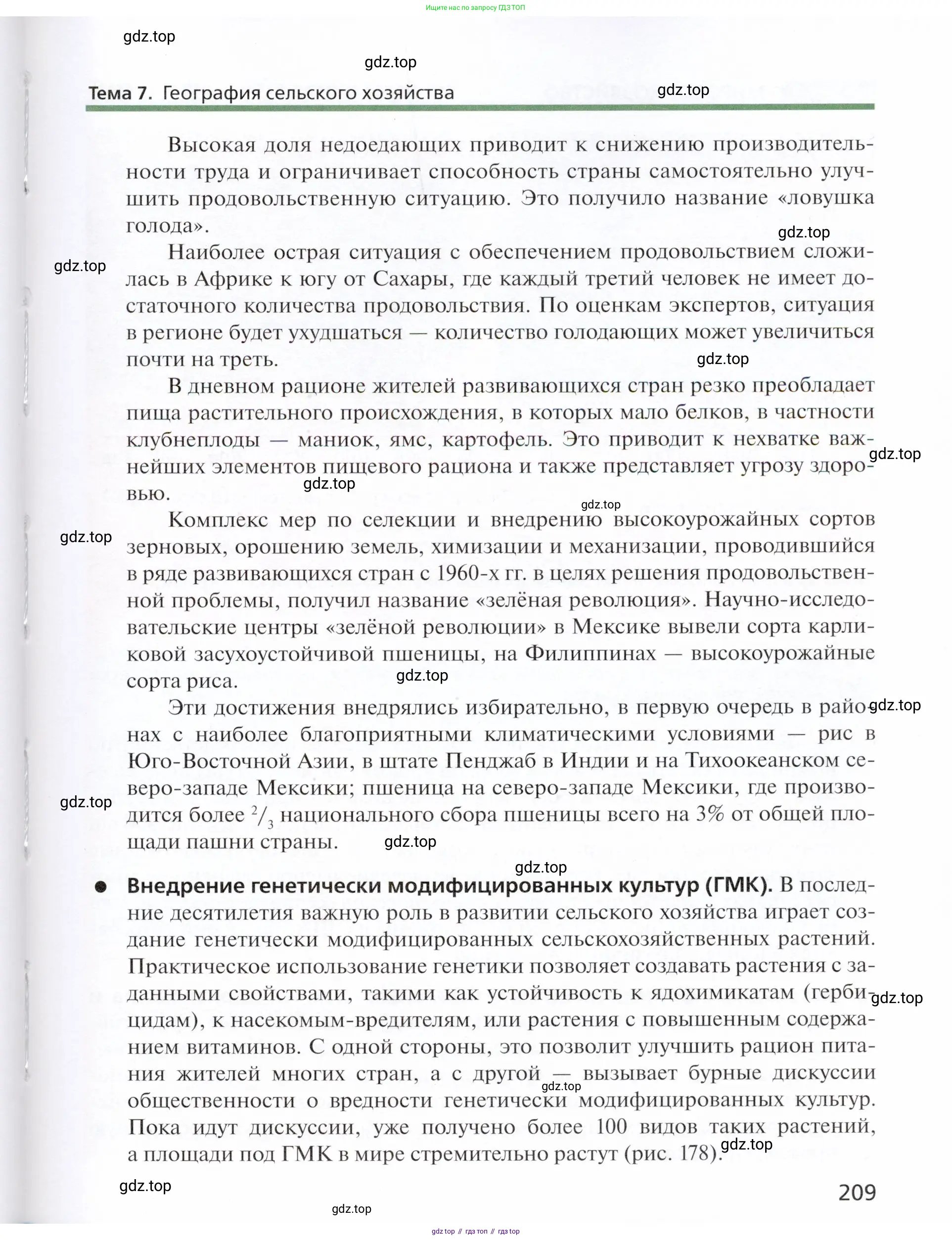 Ищите нас по запросу ГДЗТОП

gdz.top

gdz.top

Тема 7. География сельского хозяйства

gdz.top

Высокая доля недоедающих приводит к снижению производительности труда и ограничивает способность страны самостоятельно улучшить продовольственную ситуацию. Это получило название «ловушка голода».

gdz.top

gdz.top

Наиболее острая ситуация с обеспечением продовольствием сложилась в Африке к югу от Сахары, где каждый третий человек не имеет достаточного количества продовольствия. По оценкам экспертов, ситуация в регионе будет ухудшаться — количество голодающих может увеличиться почти на треть.

gdz.top

В дневном рационе жителей развивающихся стран резко преобладает пища растительного происхождения, в которых мало белков, в частности клубнеплоды — маниок, ямс, картофель. Это приводит к нехватке важнейших элементов пищевого рациона и также представляет угрозу здоровью.

gdz.top

gdz.top

gdz.top

gdz.top

Комплекс мер по селекции и внедрению высокоурожайных сортов зерновых, орошению земель, химизации и механизации, проводившийся в ряде развивающихся стран с 1960-х гг. в целях решения продовольственной проблемы, получил название «зелёная революция». Научно-исследовательские центры «зелёной революции» в Мексике вывели сорта карликовой засухоустойчивой пшеницы, на Филиппинах — высокоурожайные сорта риса.

gdz.top

Эти достижения внедрялись избирательно, в первую очередь в районах с наиболее благоприятными климатическими условиями — рис в Юго-Восточной Азии, в штате Пенджаб в Индии и на Тихоокеанском северо-западе Мексики; пшеница на северо-западе Мексики, где производится более $^2/_3$ национального сбора пшеницы всего на 3% от общей площади пашни страны.

gdz.top

gdz.top

gdz.top

gdz.top

Внедрение генетически модифицированных культур (ГМК). В последние десятилетия важную роль в развитии сельского хозяйства играет создание генетически модифицированных сельскохозяйственных растений. Практическое использование генетики позволяет создавать растения с заданными свойствами, такими как устойчивость к ядохимикатам (гербицидам), к насекомым-вредителям, или растения с повышенным содержанием витаминов. С одной стороны, это позволит улучшить рацион питания жителей многих стран, а с другой — вызывает бурные дискуссии общественности о вредности генетически модифицированных культур. Пока идут дискуссии, уже получено более 100 видов таких растений, а площади под ГМК в мире стремительно растут (рис. 178).

gdz.top

gdz.top

gdz.top

gdz.top

209

gdz.top

gdz top // гдз топ // гдз top